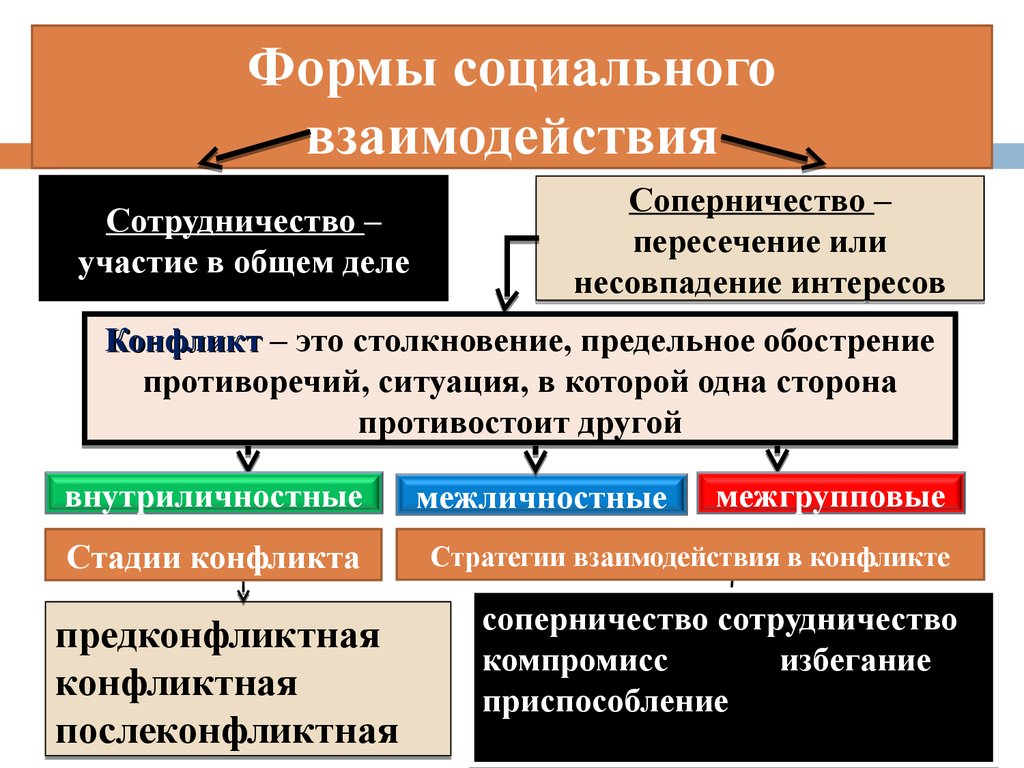 Формы социального взаимодействия

Сотрудничество – участие в общем деле

Соперничество – пересечение или несовпадение интересов

Конфликт – это столкновение, предельное обострение противоречий, ситуация, в которой одна сторона противостоит другой

внутриличностные

межличностные

межгрупповые

Стадии конфликта

Стратегии взаимодействия в конфликте

предконфликтная
конфликтная
послеконфликтная

соперничество сотрудничество
компромисс избегание
приспособление